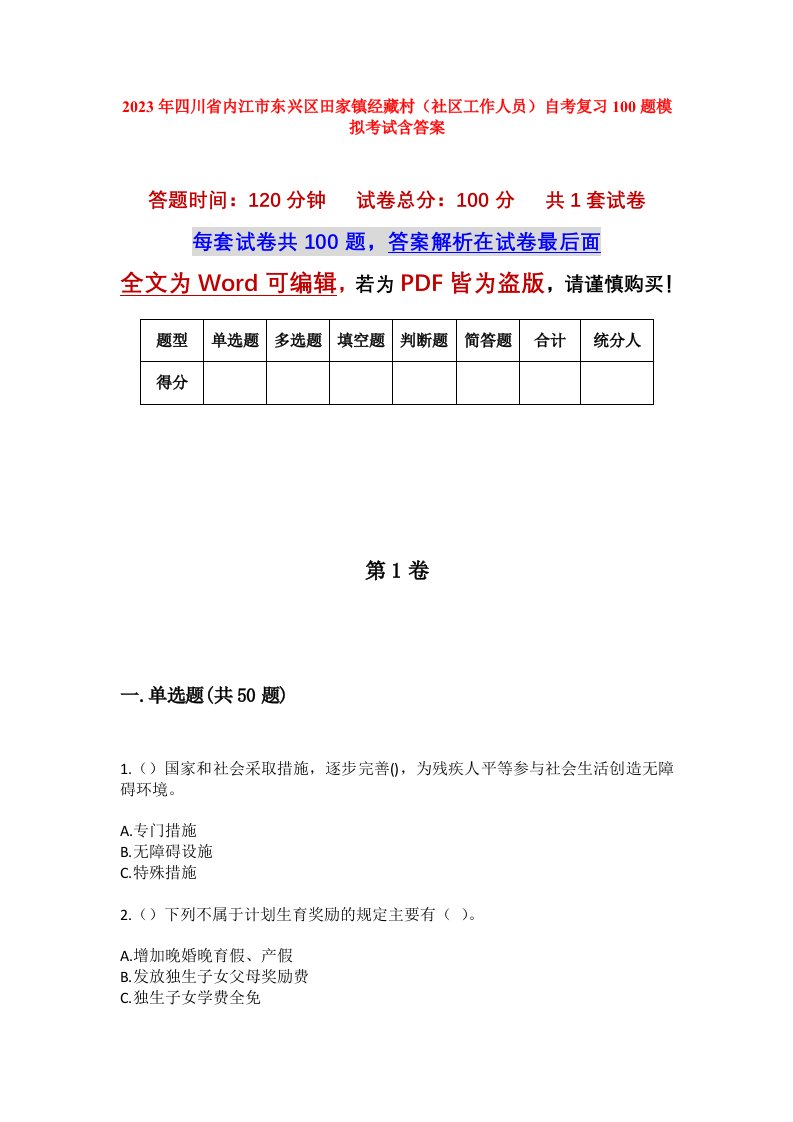 2023年四川省内江市东兴区田家镇经藏村（社区工作人员）自考复习100题模拟考试含答案

答题时间：120分钟　　试卷总分：100分　　共1套试卷

每套试卷共100题，答案解析在试卷最后面

全文为Word可编辑，若为PDF皆为盗版，请谨慎购买！

| 题型 | 单选题 | 多选题 | 填空题 | 判断题 | 简答题 | 合计 | 统分人 |
|---|---|---|---|---|---|---|---|
| 得分 | | | | | | | |

第1卷

一.单选题(共50题)

1.（）国家和社会采取措施，逐步完善()，为残疾人平等参与社会生活创造无障碍环境。

A.专门措施
B.无障碍设施
C.特殊措施

2.（）下列不属于计划生育奖励的规定主要有（ ）。

A.增加晚婚晚育假、产假
B.发放独生子女父母奖励费
C.独生子女学费全免